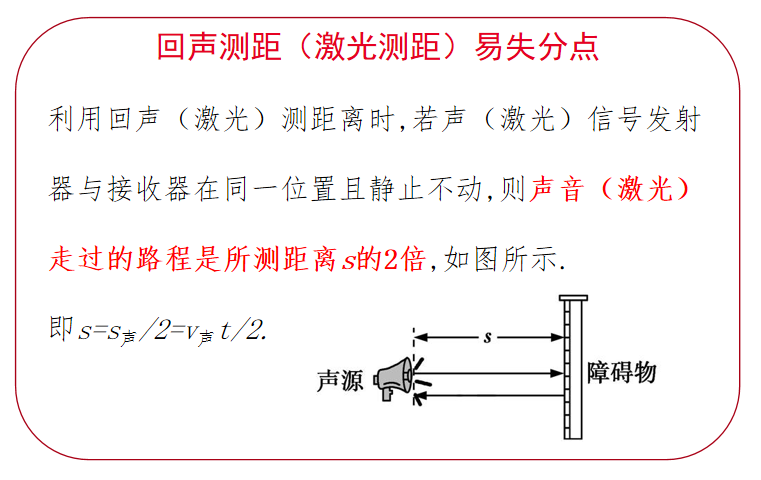 回声测距（激光测距）易失分点

利用回声（激光）测距离时,若声（激光）信号发射器与接收器在同一位置且静止不动,则声音（激光）走过的路程是所测距离$s$的2倍,如图所示.

即$s=s_{声}/2=v_{声}t/2$.

$s$

声源

障碍物